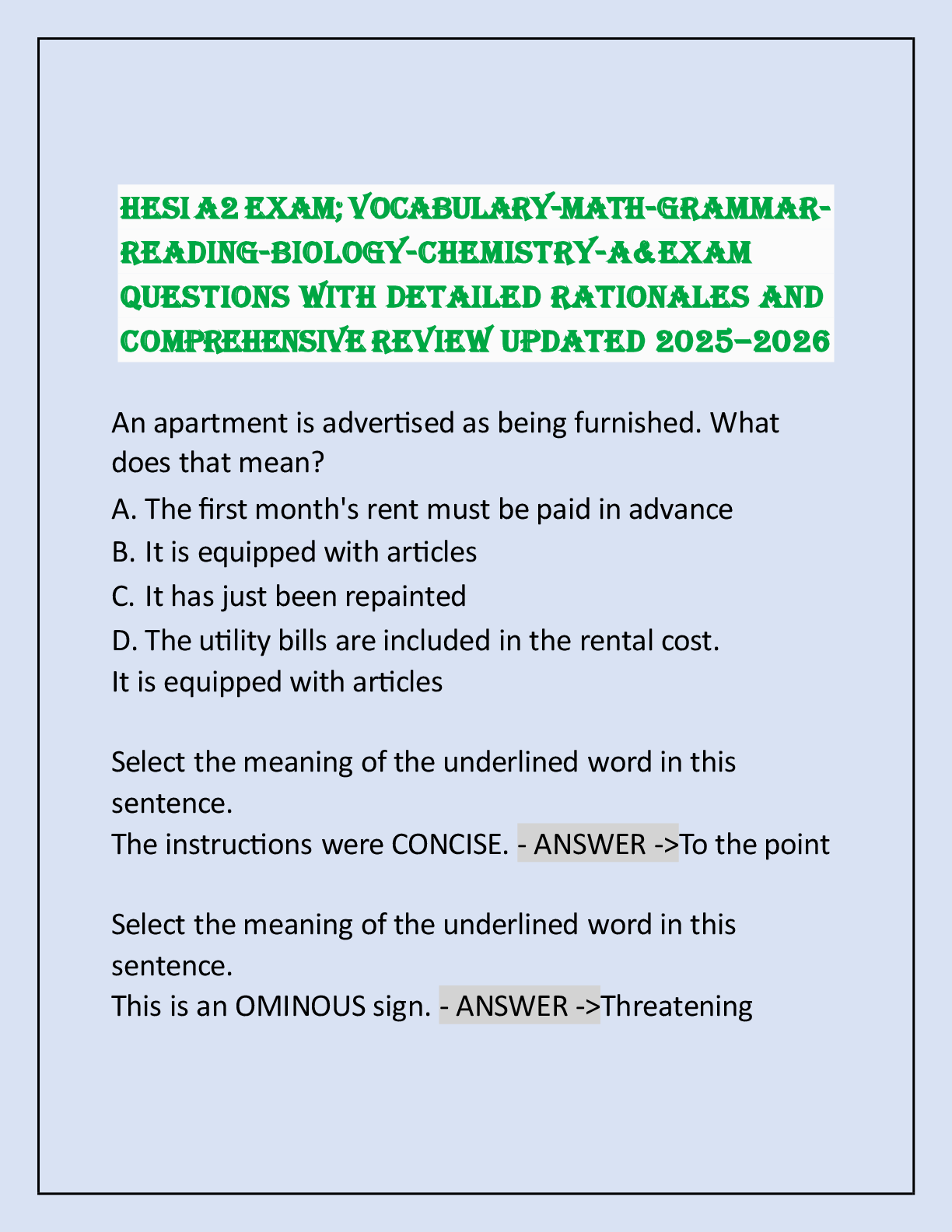 HESI A2 EXAM; VOCABULARY-MATH-GRAMMAR-READING-BIOLOGY-CHEMISTRY-A&EXAM QUESTIONS WITH DETAILED RATIONALES AND COMPREHENSIVE REVIEW UPDATED 2025–2026

An apartment is advertised as being furnished. What does that mean?

A. The first month's rent must be paid in advance

B. It is equipped with articles

C. It has just been repainted

D. The utility bills are included in the rental cost.

It is equipped with articles

Select the meaning of the underlined word in this sentence.

The instructions were CONCISE. - ANSWER ->To the point

Select the meaning of the underlined word in this sentence.

This is an OMINOUS sign. - ANSWER ->Threatening